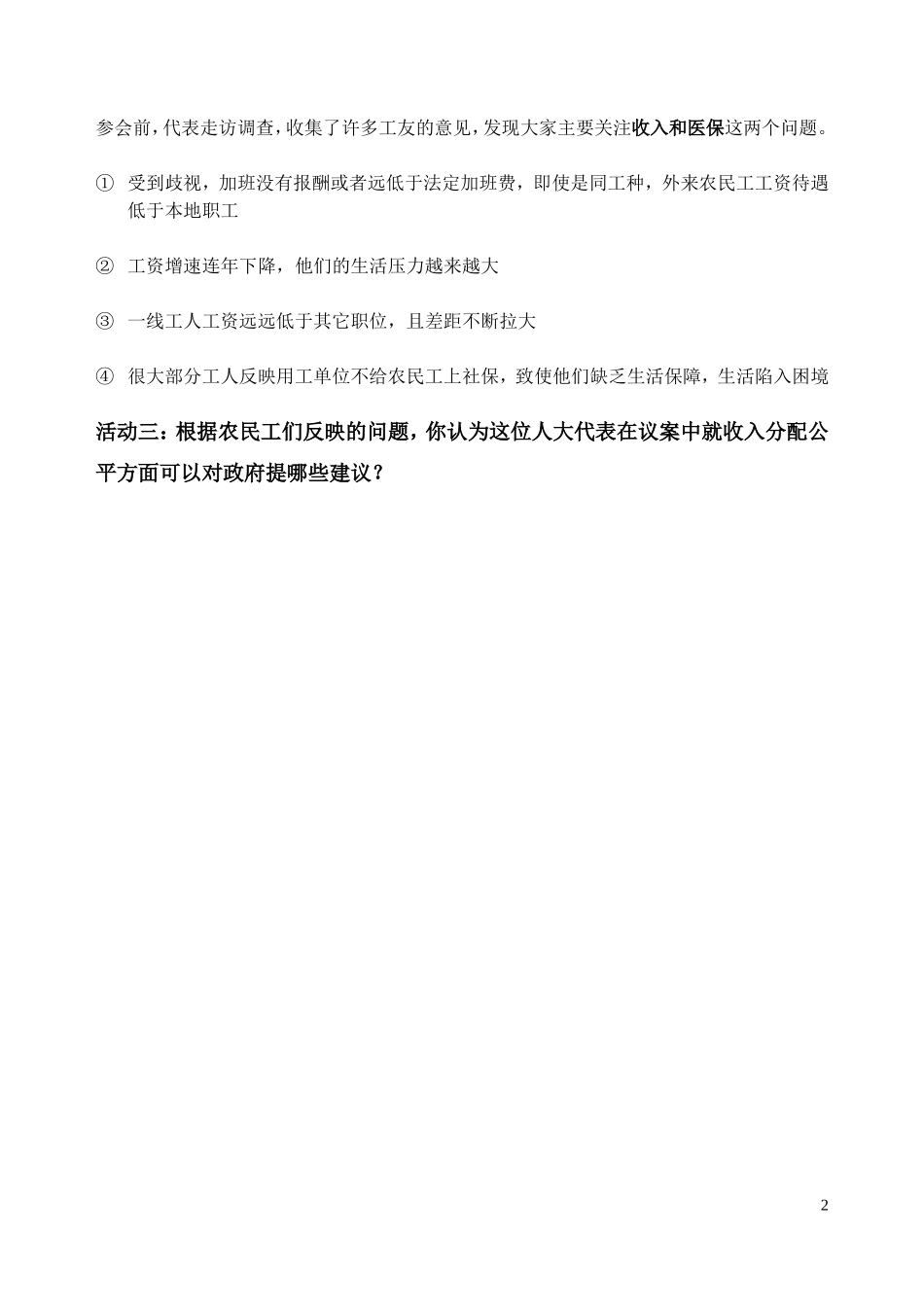 参会前，代表走访调查，收集了许多工友的意见，发现大家主要关注收入和医保这两个问题。

① 受到歧视，加班没有报酬或者远低于法定加班费，即使是同工种，外来农民工工资待遇低于本地职工

② 工资增速连年下降，他们的生活压力越来越大

③ 一线工人工资远远低于其它职位，且差距不断拉大

④ 很大部分工人反映用工单位不给农民工上社保，致使他们缺乏生活保障，生活陷入困境

活动三：根据农民工们反映的问题，你认为这位人大代表在议案中就收入分配公平方面可以对政府提哪些建议？

2